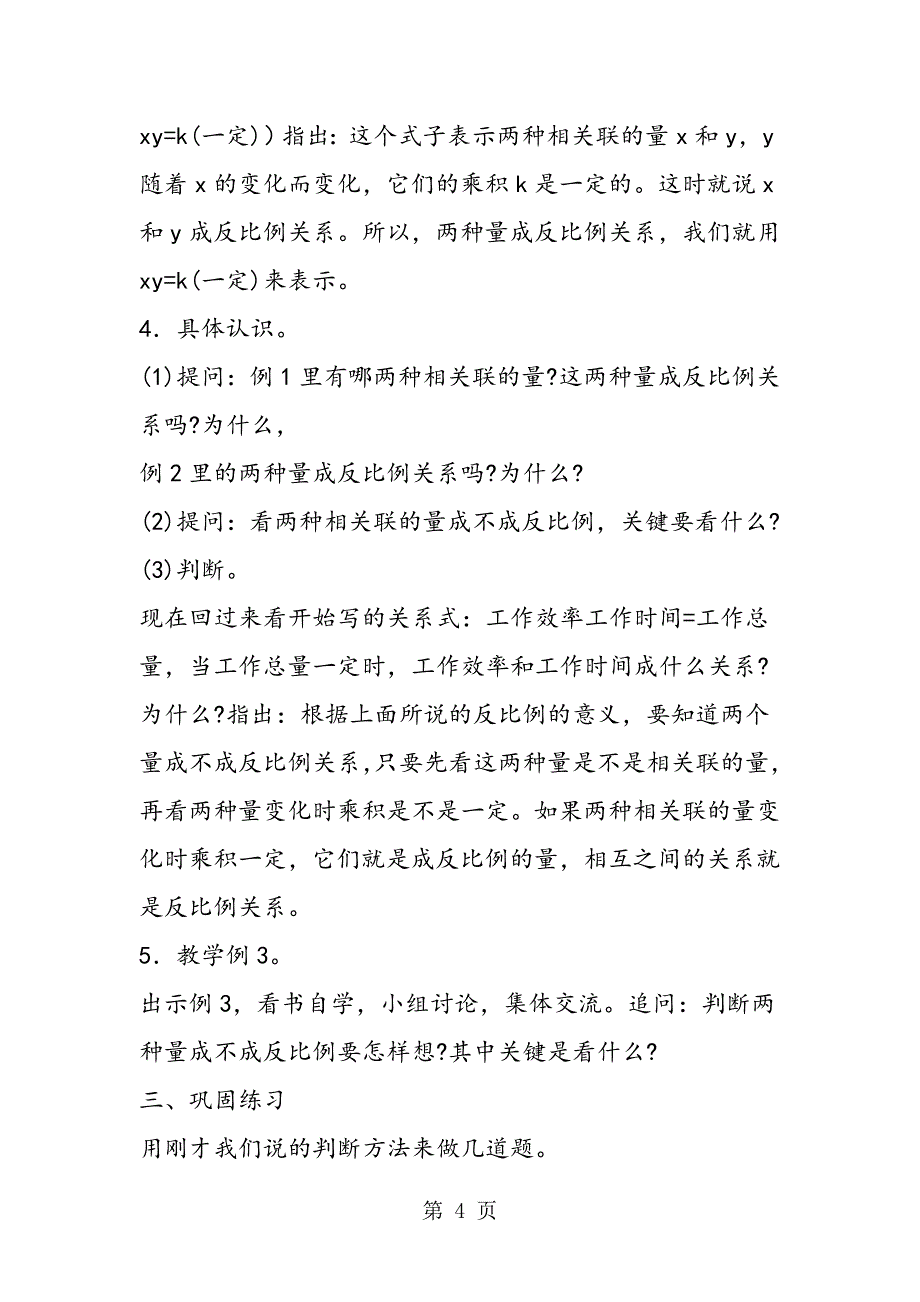 xy=k(一定))指出：这个式子表示两种相关联的量 x 和 y，y 随着 x 的变化而变化，它们的乘积 k 是一定的。这时就说 x 和 y 成反比例关系。所以，两种量成反比例关系，我们就用 xy=k(一定)来表示。

4．具体认识。

(1)提问：例 1 里有哪两种相关联的量?这两种量成反比例关系吗?为什么，

例 2 里的两种量成反比例关系吗?为什么?

(2)提问：看两种相关联的量成不成反比例，关键要看什么?

(3)判断。

现在回过来看开始写的关系式：工作效率工作时间=工作总量，当工作总量一定时，工作效率和工作时间成什么关系?为什么?指出：根据上面所说的反比例的意义，要知道两个量成不成反比例关系，只要先看这两种量是不是相关联的量，再看两种量变化时乘积是不是一定。如果两种相关联的量变化时乘积一定，它们就是成反比例的量，相互之间的关系就是反比例关系。

5．教学例 3。

出示例 3，看书自学，小组讨论，集体交流。追问：判断两种量成不成反比例要怎样想?其中关键是看什么?

三、巩固练习

用刚才我们说的判断方法来做几道题。

第 4 页